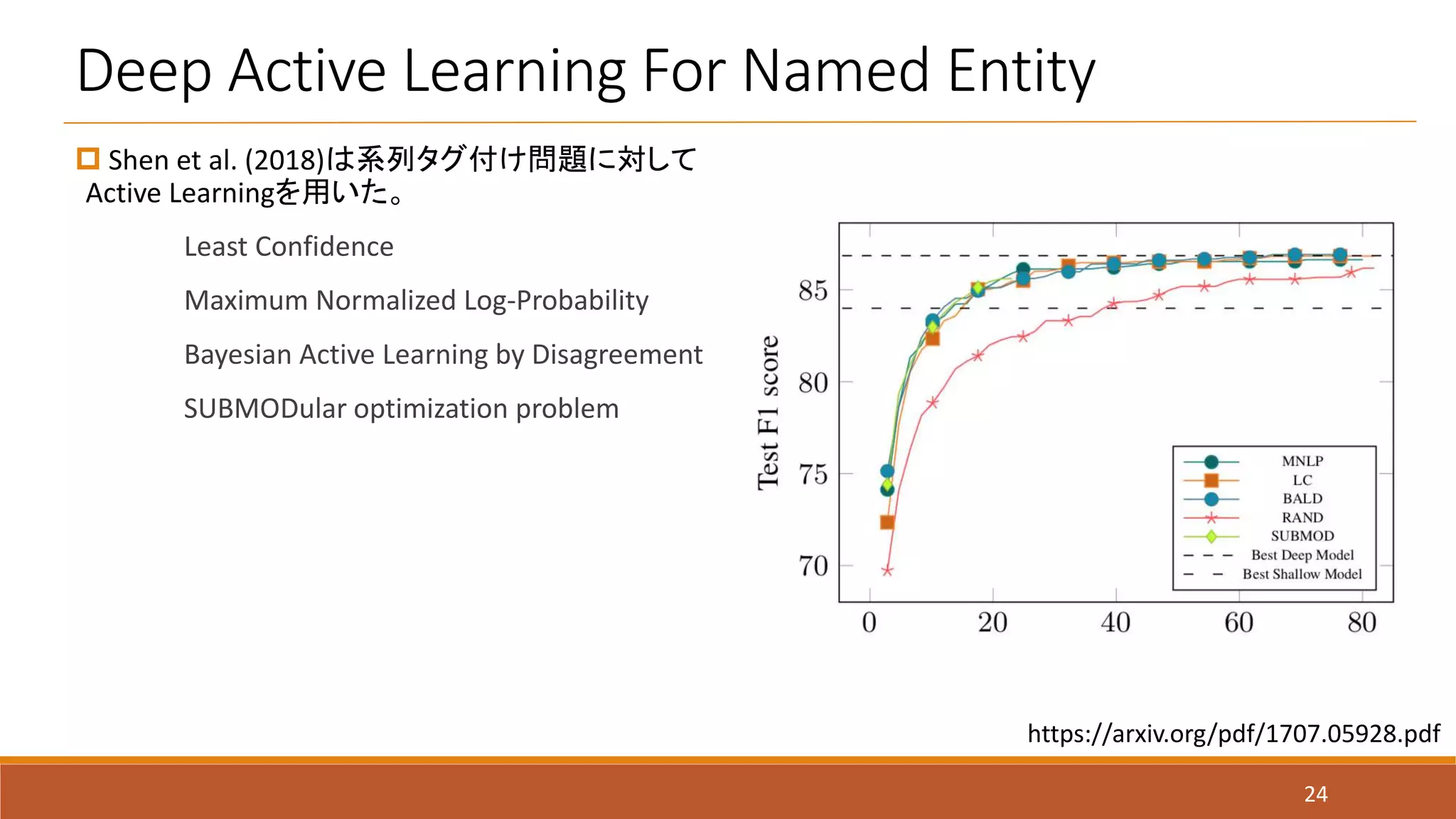 Deep Active Learning For Named Entity

Shen et al. (2018)は系列タグ付け問題に対して Active Learningを用いた。

Least Confidence

Maximum Normalized Log-Probability

Bayesian Active Learning by Disagreement

SUBMODular optimization problem

Test F1 score

85

80

75

70

0 20 40 60 80

MNLP
LC
BALD
RAND
SUBMOD
Best Deep Model
Best Shallow Model

https://arxiv.org/pdf/1707.05928.pdf

24